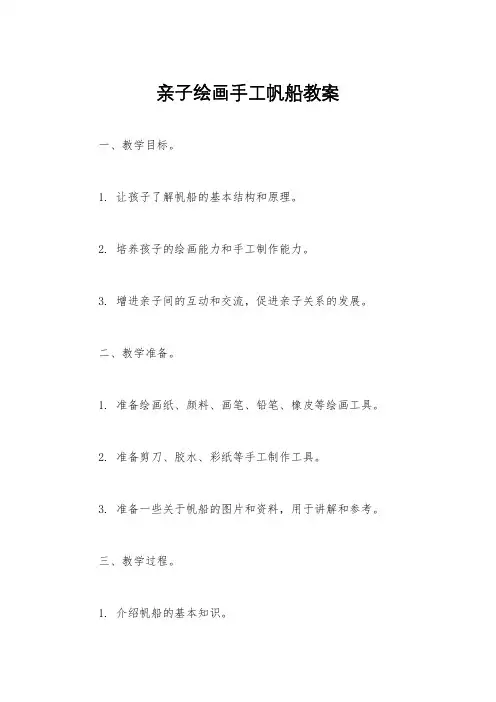 亲子绘画手工帆船教案

一、教学目标。

1. 让孩子了解帆船的基本结构和原理。

2. 培养孩子的绘画能力和手工制作能力。

3. 增进亲子间的互动和交流，促进亲子关系的发展。

二、教学准备。

1. 准备绘画纸、颜料、画笔、铅笔、橡皮等绘画工具。

2. 准备剪刀、胶水、彩纸等手工制作工具。

3. 准备一些关于帆船的图片和资料，用于讲解和参考。

三、教学过程。

1. 介绍帆船的基本知识。